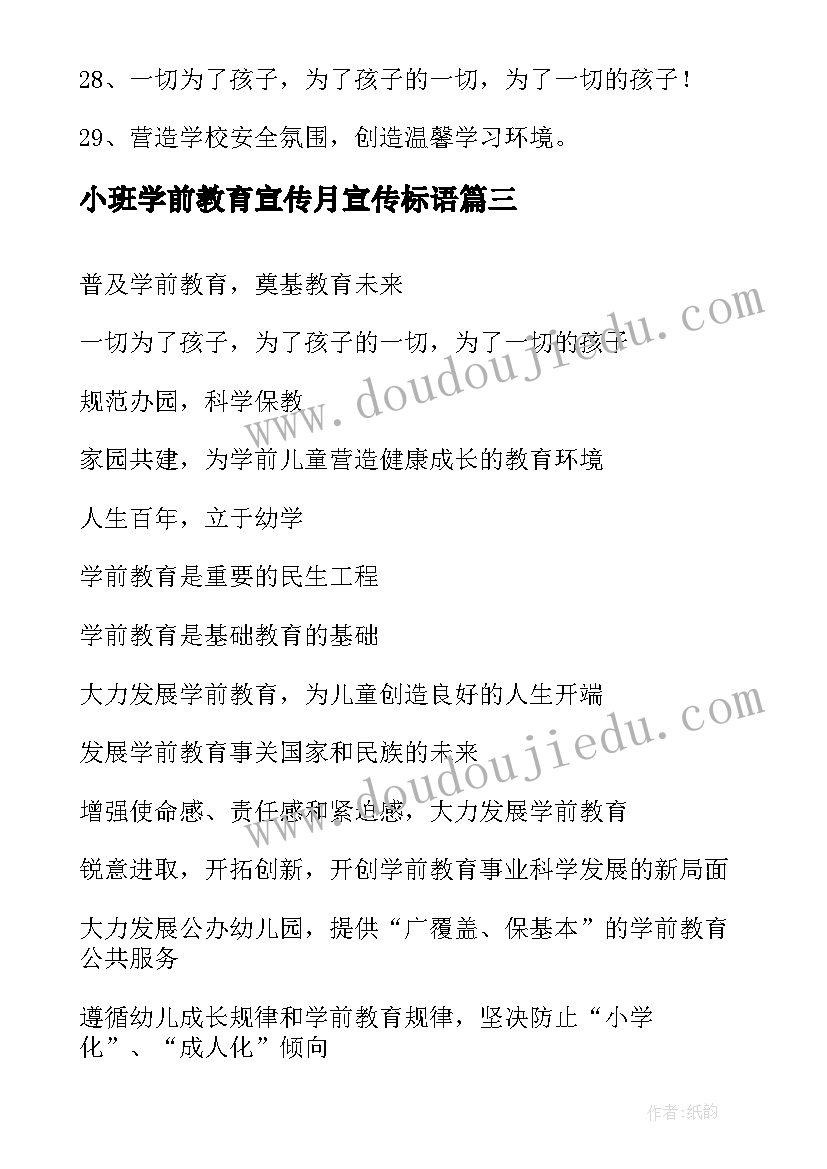 28、一切为了孩子，为了孩子的一切，为了一切的孩子！

29、营造学校安全氛围，创造温馨学习环境。

小班学前教育宣传月宣传标语篇三

普及学前教育，奠基教育未来

一切为了孩子，为了孩子的一切，为了一切的孩子

规范办园，科学保教

家园共建，为学前儿童营造健康成长的教育环境

人生百年，立于幼学

学前教育是重要的民生工程

学前教育是基础教育的基础

大力发展学前教育，为儿童创造良好的人生开端

发展学前教育事关国家和民族的未来

增强使命感、责任感和紧迫感，大力发展学前教育

锐意进取，开拓创新，开创学前教育事业科学发展的新局面

大力发展公办幼儿园，提供“广覆盖、保基本”的学前教育公共服务

遵循幼儿成长规律和学前教育规律，坚决防止“小学化”、“成人化”倾向

www.doudoujiedu.com

www.doudoujiedu.com

作者：纸韵